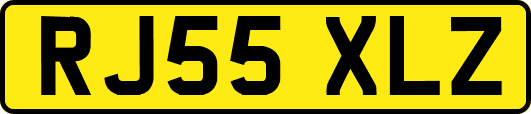 RJ55 XLZ